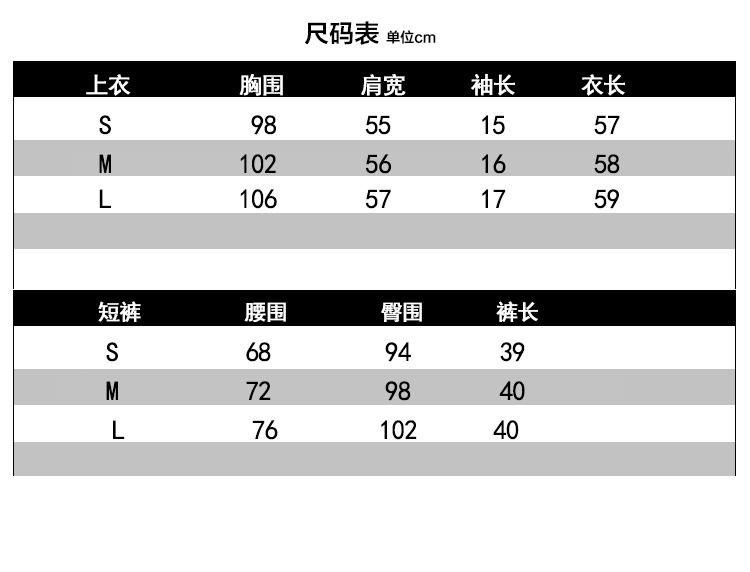 尺码表 单位cm

| 上衣 | 胸围 | 肩宽 | 袖长 | 衣长 |
|---|---|---|---|---|
| S | 98 | 55 | 15 | 57 |
| M | 102 | 56 | 16 | 58 |
| L | 106 | 57 | 17 | 59 |

| 短裤 | 腰围 | 臀围 | 裤长 |
|---|---|---|---|
| S | 68 | 94 | 39 |
| M | 72 | 98 | 40 |
| L | 76 | 102 | 40 |